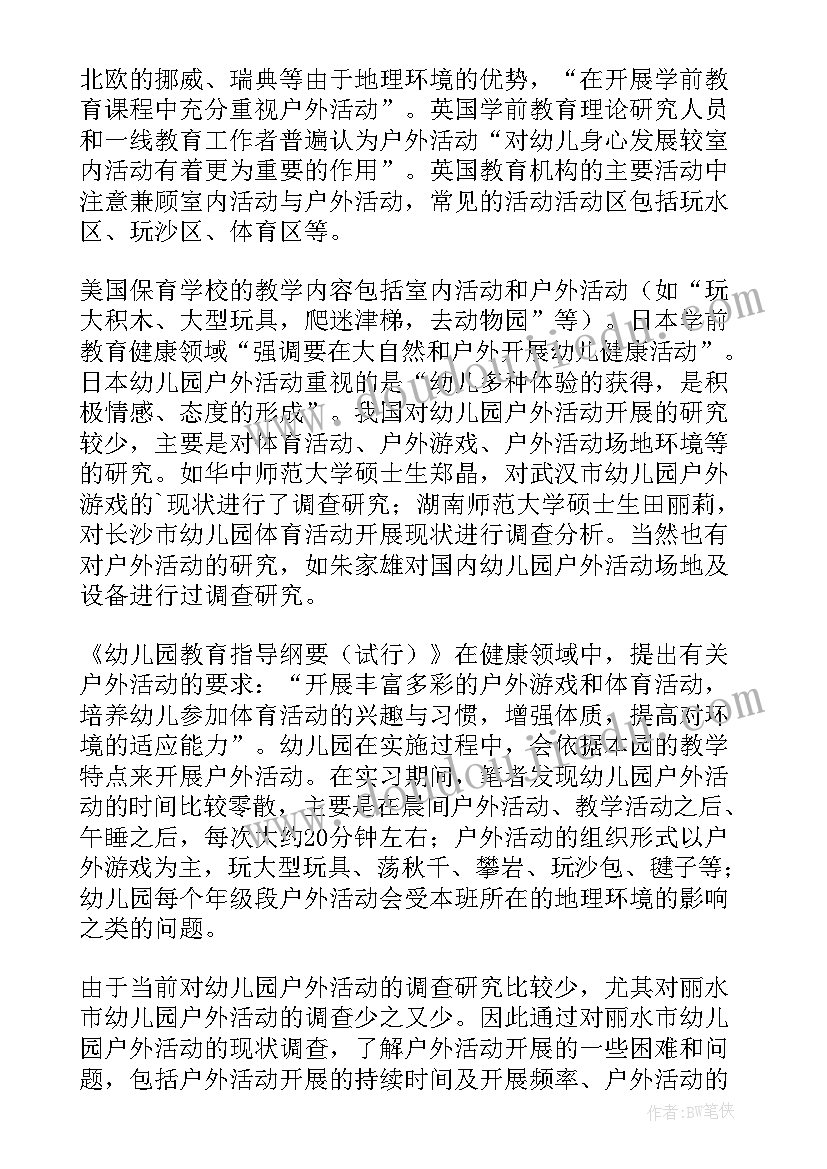 北欧的挪威、瑞典等由于地理环境的优势，“在开展学前教育课程中充分重视户外活动”。英国学前教育理论研究人员和一线教育工作者普遍认为户外活动“对幼儿身心发展较室内活动有着更为重要的作用”。英国教育机构的主要活动中注意兼顾室内活动与户外活动，常见的活动活动区包括玩水区、玩沙区、体育区等。

美国保育学校的教学内容包括室内活动和户外活动（如“玩大积木、大型玩具，爬迷津梯，去动物园”等）。日本学前教育健康领域“强调要在大自然和户外开展幼儿健康活动”。日本幼儿园户外活动重视的是“幼儿多种体验的获得，是积极情感、态度的形成”。我国对幼儿园户外活动开展的研究较少，主要是对体育活动、户外游戏、户外活动场地环境等的研究。如华中师范大学硕士生郑晶，对武汉市幼儿园户外游戏的`现状进行了调查研究；湖南师范大学硕士生田丽莉，对长沙市幼儿园体育活动开展现状进行调查分析。当然也有对户外活动的研究，如朱家雄对国内幼儿园户外活动场地及设备进行过调查研究。

《幼儿园教育指导纲要（试行）》在健康领域中，提出有关户外活动的要求：“开展丰富多彩的户外游戏和体育活动，培养幼儿参加体育活动的兴趣与习惯，增强体质，提高对环境的适应能力”。幼儿园在实施过程中，会依据本园的教学特点来开展户外活动。在实习期间，笔者发现幼儿园户外活动的时间比较零散，主要是在晨间户外活动、教学活动之后、午睡之后，每次大约20分钟左右；户外活动的组织形式以户外游戏为主，玩大型玩具、荡秋千、攀岩、玩沙包、毽子等；幼儿园每个年级段户外活动会受本班所在的地理环境的影响之类的问题。

由于当前对幼儿园户外活动的调查研究比较少，尤其对丽水市幼儿园户外活动的调查少之又少。因此通过对丽水市幼儿园户外活动的现状调查，了解户外活动开展的一些困难和问题，包括户外活动开展的持续时间及开展频率、户外活动的

作者：BW笔侠